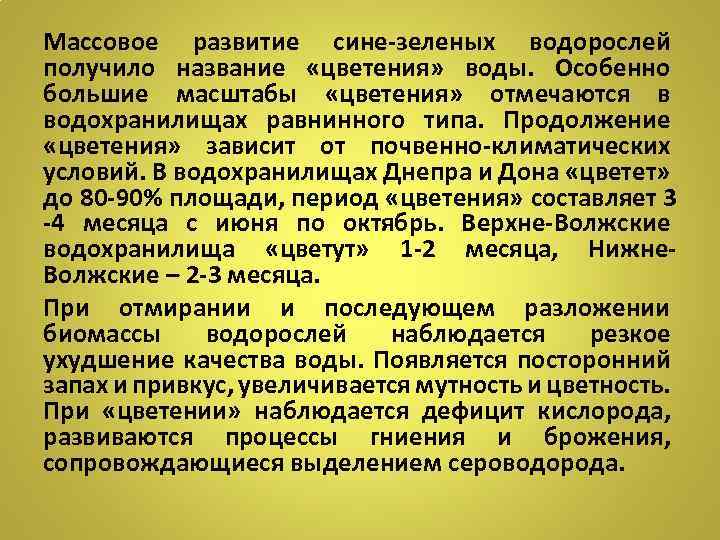 Массовое развитие сине-зеленых водорослей получило название «цветения» воды. Особенно большие масштабы «цветения» отмечаются в водохранилищах равнинного типа. Продолжение «цветения» зависит от почвенно-климатических условий. В водохранилищах Днепра и Дона «цветет» до 80-90% площади, период «цветения» составляет 3 -4 месяца с июня по октябрь. Верхне-Волжские водохранилища «цветут» 1-2 месяца, Нижне-Волжские – 2-3 месяца.

При отмирании и последующем разложении биомассы водорослей наблюдается резкое ухудшение качества воды. Появляется посторонний запах и привкус, увеличивается мутность и цветность. При «цветении» наблюдается дефицит кислорода, развиваются процессы гниения и брожения, сопровождающиеся выделением сероводорода.